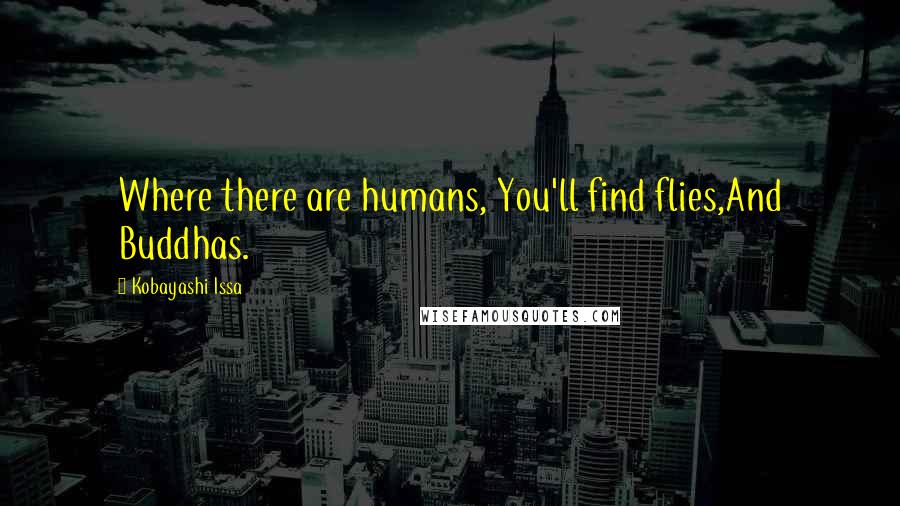 Where there are humans, You'll find flies,And Buddhas.

Kobayashi Issa

WISEFAMOUSQUOTES.COM